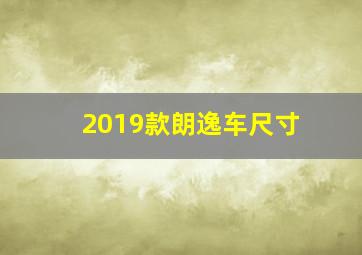 2019款朗逸车尺寸